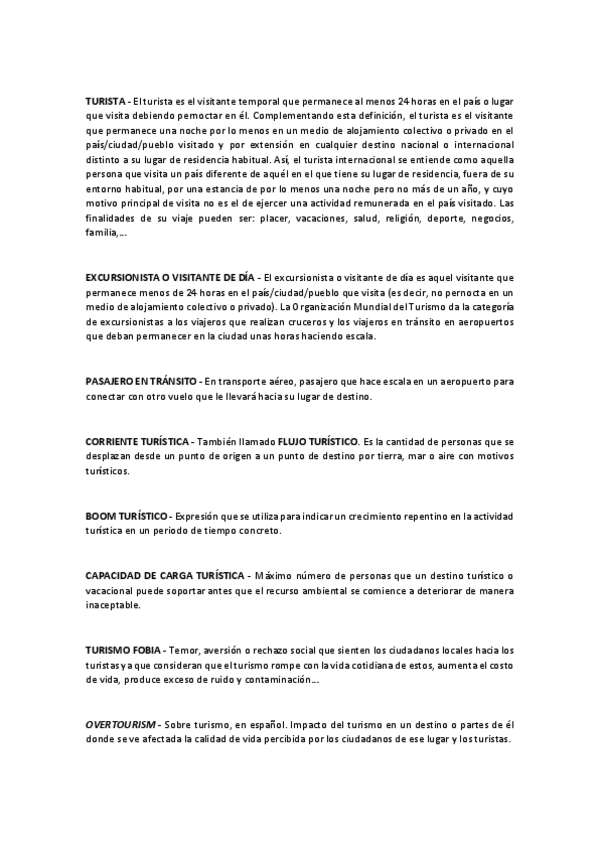 TURISTA - El turista es el visitante temporal que permanece al menos 24 horas en el país o lugar que visita debiendo pernoctar en él. Complementando esta definición, el turista es el visitante que permanece una noche por lo menos en un medio de alojamiento colectivo o privado en el país/ciudad/pueblo visitado y por extensión en cualquier destino nacional o internacional distinto a su lugar de residencia habitual. Así, el turista internacional se entiende como aquella persona que visita un país diferente de aquél en el que tiene su lugar de residencia, fuera de su entorno habitual, por una estancia de por lo menos una noche pero no más de un año, y cuyo motivo principal de visita no es el de ejercer una actividad remunerada en el país visitado. Las finalidades de su viaje pueden ser: placer, vacaciones, salud, religión, deporte, negocios, familia,...

EXCURSIONISTA O VISITANTE DE DÍA - El excursionista o visitante de día es aquel visitante que permanece menos de 24 horas en el país/ciudad/pueblo que visita (es decir, no pernocta en un medio de alojamiento colectivo o privado). La Organización Mundial del Turismo da la categoría de excursionistas a los viajeros que realizan cruceros y los viajeros en tránsito en aeropuertos que deban permanecer en la ciudad unas horas haciendo escala.

PASAJERO EN TRÁNSITO - En transporte aéreo, pasajero que hace escala en un aeropuerto para conectar con otro vuelo que le llevará hacia su lugar de destino.

CORRIENTE TURÍSTICA - También llamado FLUJO TURÍSTICO. Es la cantidad de personas que se desplazan desde un punto de origen a un punto de destino por tierra, mar o aire con motivos turísticos.

BOOM TURÍSTICO - Expresión que se utiliza para indicar un crecimiento repentino en la actividad turística en un periodo de tiempo concreto.

CAPACIDAD DE CARGA TURÍSTICA - Máximo número de personas que un destino turístico o vacacional puede soportar antes que el recurso ambiental se comience a deteriorar de manera inaceptable.

TURISMO FOBIA - Temor, aversión o rechazo social que sienten los ciudadanos locales hacia los turistas ya que consideran que el turismo rompe con la vida cotidiana de estos, aumenta el costo de vida, produce exceso de ruido y contaminación...

OVERTOURISM - Sobre turismo, en español. Impacto del turismo en un destino o partes de él donde se ve afectada la calidad de vida percibida por los ciudadanos de ese lugar y los turistas.